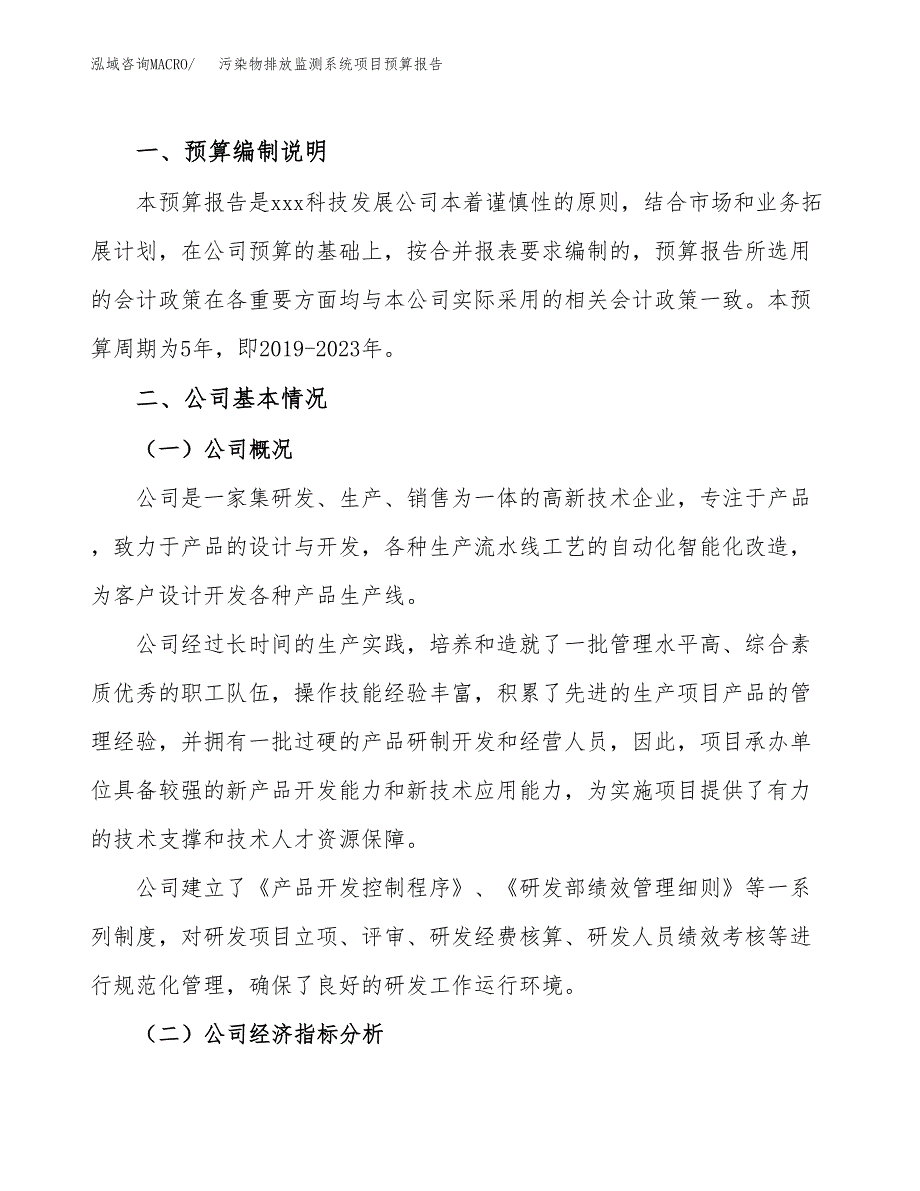 泓域咨询MACRO/　污染物排放监测系统项目预算报告

一、预算编制说明

本预算报告是xxx科技发展公司本着谨慎性的原则，结合市场和业务拓展计划，在公司预算的基础上，按合并报表要求编制的，预算报告所选用的会计政策在各重要方面均与本公司实际采用的相关会计政策一致。本预算周期为5年，即2019-2023年。

二、公司基本情况

（一）公司概况

公司是一家集研发、生产、销售为一体的高新技术企业，专注于产品，致力于产品的设计与开发，各种生产流水线工艺的自动化智能化改造，为客户设计开发各种产品生产线。

公司经过长时间的生产实践，培养和造就了一批管理水平高、综合素质优秀的职工队伍，操作技能经验丰富，积累了先进的生产项目产品的管理经验，并拥有一批过硬的产品研制开发和经营人员，因此，项目承办单位具备较强的新产品开发能力和新技术应用能力，为实施项目提供了有力的技术支撑和技术人才资源保障。

公司建立了《产品开发控制程序》、《研发部绩效管理细则》等一系列制度，对研发项目立项、评审、研发经费核算、研发人员绩效考核等进行规范化管理，确保了良好的研发工作运行环境。

（二）公司经济指标分析